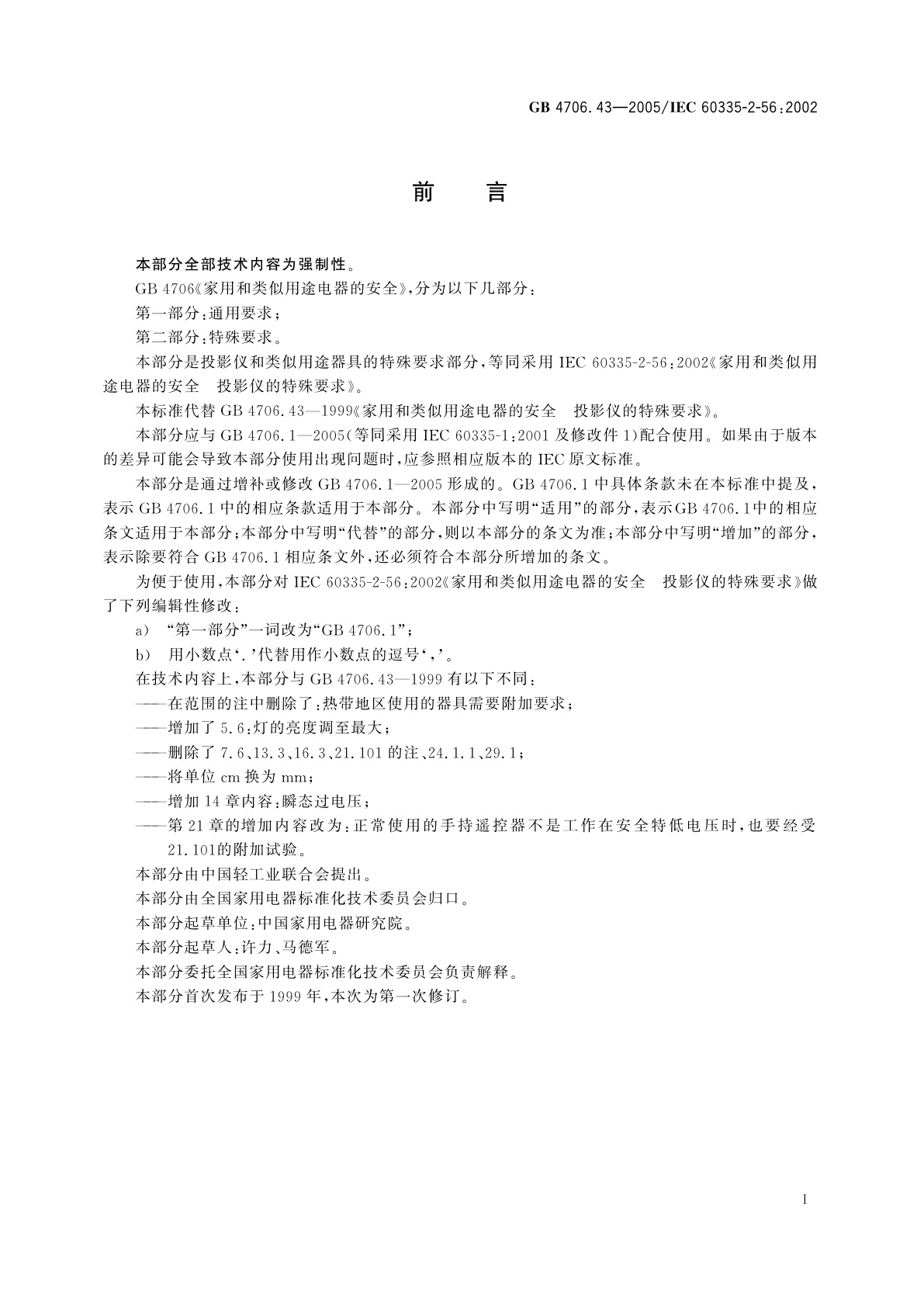 GB 4706.43—2005/IEC 60335-2-56:2002

前　言

本部分全部技术内容为强制性。

GB 4706《家用和类似用途电器的安全》,分为以下几部分:

第一部分:通用要求;

第二部分:特殊要求。

本部分是投影仪和类似用途器具的特殊要求部分,等同采用 IEC 60335-2-56:2002《家用和类似用途电器的安全　投影仪的特殊要求》。

本标准代替 GB 4706.43—1999《家用和类似用途电器的安全　投影仪的特殊要求》。

本部分应与 GB 4706.1—2005(等同采用 IEC 60335-1:2001 及修改件 1)配合使用。如果由于版本的差异可能会导致本部分使用出现问题时,应参照相应版本的 IEC 原文标准。

本部分是通过增补或修改 GB 4706.1—2005 形成的。GB 4706.1 中具体条款未在本标准中提及,表示 GB 4706.1 中的相应条款适用于本部分。本部分中写明“适用”的部分,表示GB 4706.1中的相应条文适用于本部分;本部分中写明“代替”的部分,则以本部分的条文为准;本部分中写明“增加”的部分,表示除要符合 GB 4706.1 相应条文外,还必须符合本部分所增加的条文。

为便于使用,本部分对 IEC 60335-2-56:2002《家用和类似用途电器的安全　投影仪的特殊要求》做了下列编辑性修改:

a)　“第一部分”一词改为“GB 4706.1”;

b)　用小数点‘.’代替用作小数点的逗号‘,’。

在技术内容上,本部分与 GB 4706.43—1999 有以下不同:

——在范围的注中删除了:热带地区使用的器具需要附加要求;

——增加了 5.6:灯的亮度调至最大;

——删除了 7.6、13.3、16.3、21.101 的注、24.1.1、29.1;

——将单位 cm 换为 mm;

——增加 14 章内容:瞬态过电压;

——第 21 章的增加内容改为:正常使用的手持遥控器不是工作在安全特低电压时,也要经受 21.101的附加试验。

本部分由中国轻工业联合会提出。

本部分由全国家用电器标准化技术委员会归口。

本部分起草单位:中国家用电器研究院。

本部分起草人:许力、马德军。

本部分委托全国家用电器标准化技术委员会负责解释。

本部分首次发布于 1999 年,本次为第一次修订。

I